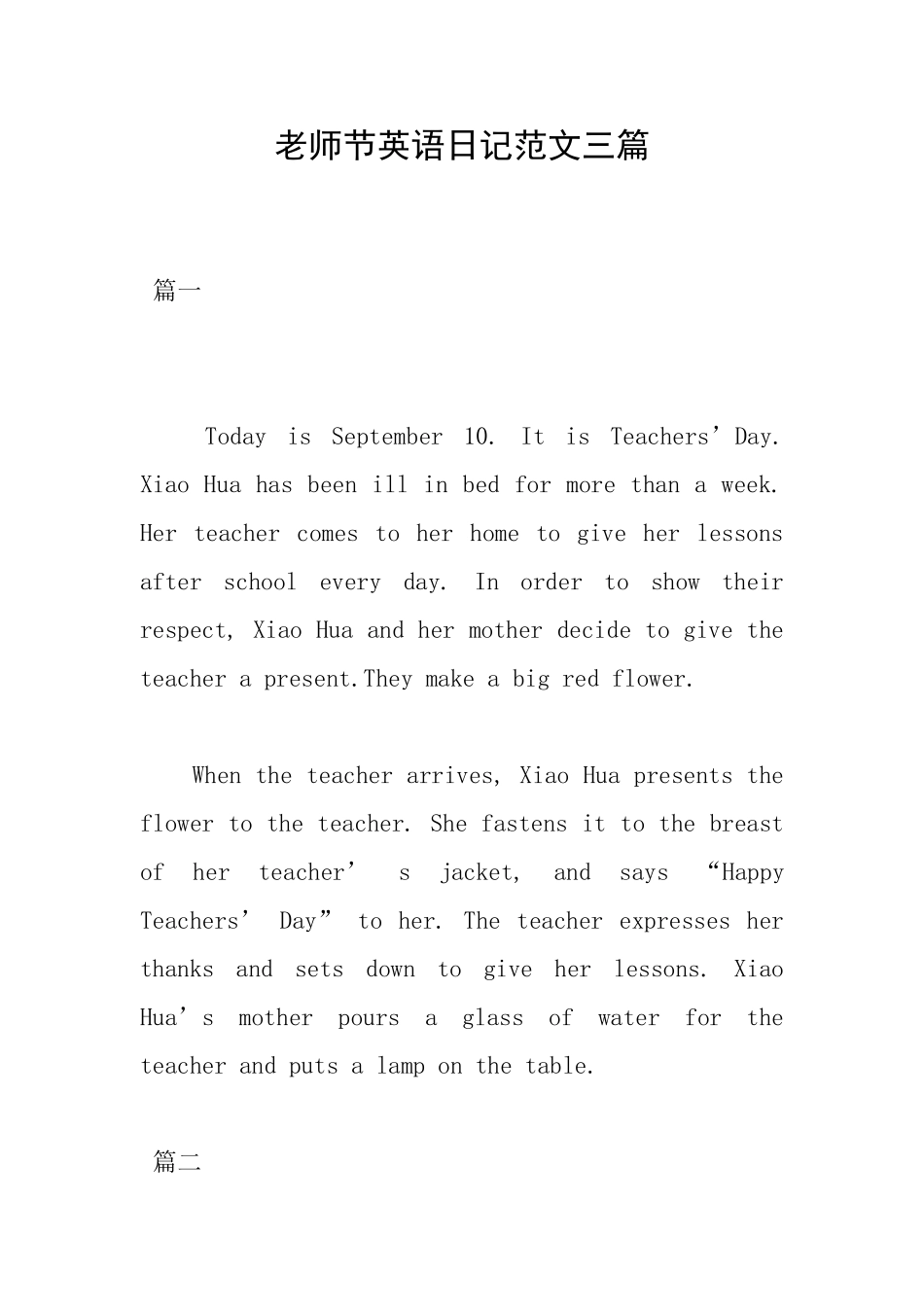 老师节英语日记范文三篇

篇一

Today is September 10. It is Teachers’Day. Xiao Hua has been ill in bed for more than a week. Her teacher comes to her home to give her lessons after school every day. In order to show their respect, Xiao Hua and her mother decide to give the teacher a present.They make a big red flower.

When the teacher arrives, Xiao Hua presents the flower to the teacher. She fastens it to the breast of her teacher’ s jacket, and says “Happy Teachers’ Day” to her. The teacher expresses her thanks and sets down to give her lessons. Xiao Hua’s mother pours a glass of water for the teacher and puts a lamp on the table.

篇二